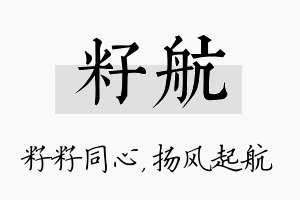 籽航

籽籽同心，扬风起航